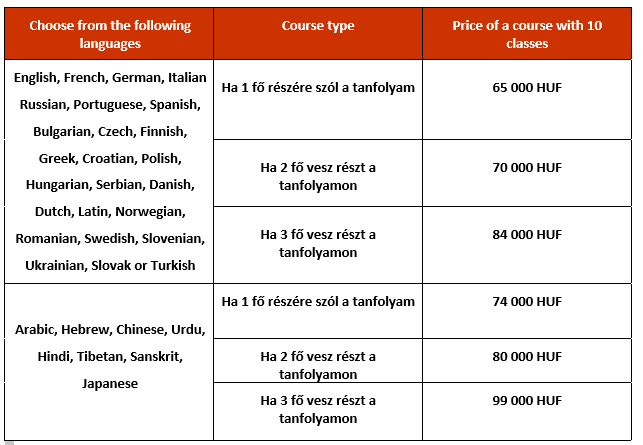 | Choose from the following languages | Course type | Price of a course with 10 classes |
|---|---|---|
| English, French, German, Italian Russian, Portuguese, Spanish, Bulgarian, Czech, Finnish, Greek, Croatian, Polish, Hungarian, Serbian, Danish, Dutch, Latin, Norwegian, Romanian, Swedish, Slovenian, Ukrainian, Slovak or Turkish | Ha 1 fő részére szól a tanfolyam | 65 000 HUF |
| | Ha 2 fő vesz részt a tanfolyamon | 70 000 HUF |
| | Ha 3 fő vesz részt a tanfolyamon | 84 000 HUF |
| Arabic, Hebrew, Chinese, Urdu, Hindi, Tibetan, Sanskrit, Japanese | Ha 1 fő részére szól a tanfolyam | 74 000 HUF |
| | Ha 2 fő vesz részt a tanfolyamon | 80 000 HUF |
| | Ha 3 fő vesz részt a tanfolyamon | 99 000 HUF |